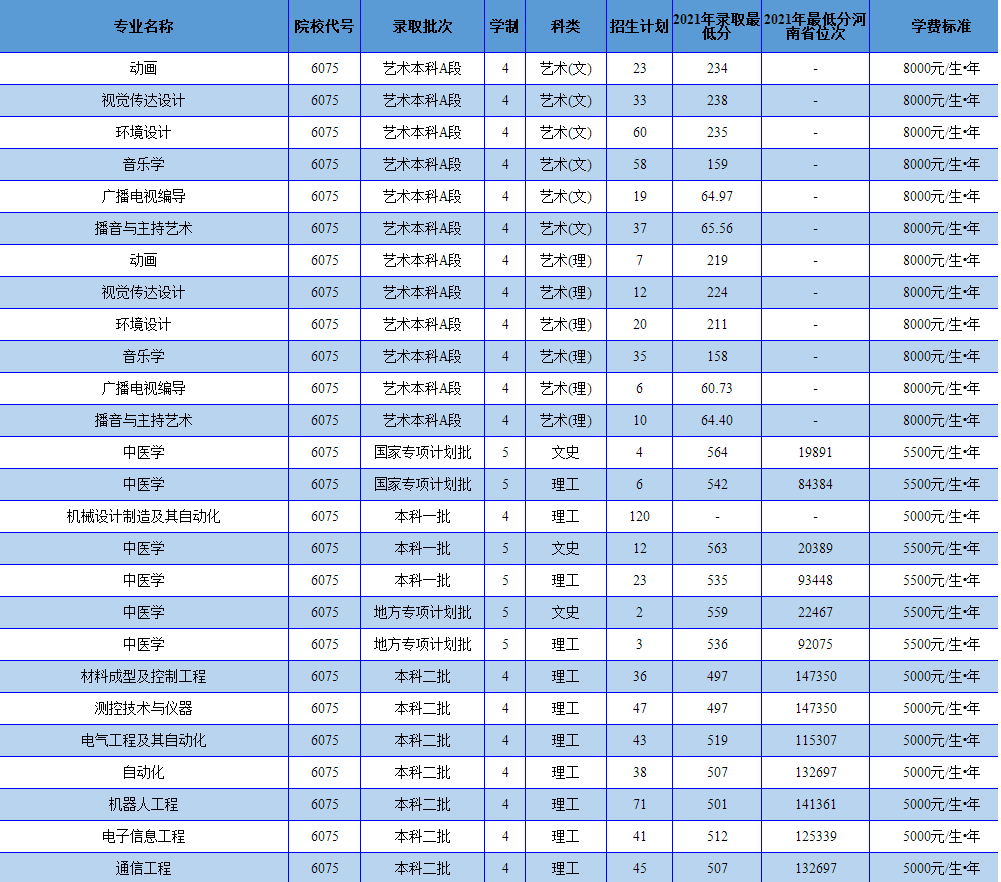 | 专业名称 | 院校代号 | 录取批次 | 学制 | 科类 | 招生计划 | 2021年录取最低分 | 2021年最低分河南省位次 | 学费标准 |
|---|---|---|---|---|---|---|---|---|
| 动画 | 6075 | 艺术本科A段 | 4 | 艺术(文) | 23 | 234 | - | 8000元/生•年 |
| 视觉传达设计 | 6075 | 艺术本科A段 | 4 | 艺术(文) | 33 | 238 | - | 8000元/生•年 |
| 环境设计 | 6075 | 艺术本科A段 | 4 | 艺术(文) | 60 | 235 | - | 8000元/生•年 |
| 音乐学 | 6075 | 艺术本科A段 | 4 | 艺术(文) | 58 | 159 | - | 8000元/生•年 |
| 广播电视编导 | 6075 | 艺术本科A段 | 4 | 艺术(文) | 19 | 64.97 | - | 8000元/生•年 |
| 播音与主持艺术 | 6075 | 艺术本科A段 | 4 | 艺术(文) | 37 | 65.56 | - | 8000元/生•年 |
| 动画 | 6075 | 艺术本科A段 | 4 | 艺术(理) | 7 | 219 | - | 8000元/生•年 |
| 视觉传达设计 | 6075 | 艺术本科A段 | 4 | 艺术(理) | 12 | 224 | - | 8000元/生•年 |
| 环境设计 | 6075 | 艺术本科A段 | 4 | 艺术(理) | 20 | 211 | - | 8000元/生•年 |
| 音乐学 | 6075 | 艺术本科A段 | 4 | 艺术(理) | 35 | 158 | - | 8000元/生•年 |
| 广播电视编导 | 6075 | 艺术本科A段 | 4 | 艺术(理) | 6 | 60.73 | - | 8000元/生•年 |
| 播音与主持艺术 | 6075 | 艺术本科A段 | 4 | 艺术(理) | 10 | 64.40 | - | 8000元/生•年 |
| 中医学 | 6075 | 国家专项计划批 | 5 | 文史 | 4 | 564 | 19891 | 5500元/生•年 |
| 中医学 | 6075 | 国家专项计划批 | 5 | 理工 | 6 | 542 | 84384 | 5500元/生•年 |
| 机械设计制造及其自动化 | 6075 | 本科一批 | 4 | 理工 | 120 | - | - | 5000元/生•年 |
| 中医学 | 6075 | 本科一批 | 5 | 文史 | 12 | 563 | 20389 | 5500元/生•年 |
| 中医学 | 6075 | 本科一批 | 5 | 理工 | 23 | 535 | 93448 | 5500元/生•年 |
| 中医学 | 6075 | 地方专项计划批 | 5 | 文史 | 2 | 559 | 22467 | 5500元/生•年 |
| 中医学 | 6075 | 地方专项计划批 | 5 | 理工 | 3 | 536 | 92075 | 5500元/生•年 |
| 材料成型及控制工程 | 6075 | 本科二批 | 4 | 理工 | 36 | 497 | 147350 | 5000元/生•年 |
| 测控技术与仪器 | 6075 | 本科二批 | 4 | 理工 | 47 | 497 | 147350 | 5000元/生•年 |
| 电气工程及其自动化 | 6075 | 本科二批 | 4 | 理工 | 43 | 519 | 115307 | 5000元/生•年 |
| 自动化 | 6075 | 本科二批 | 4 | 理工 | 38 | 507 | 132697 | 5000元/生•年 |
| 机器人工程 | 6075 | 本科二批 | 4 | 理工 | 71 | 501 | 141361 | 5000元/生•年 |
| 电子信息工程 | 6075 | 本科二批 | 4 | 理工 | 41 | 512 | 125339 | 5000元/生•年 |
| 通信工程 | 6075 | 本科二批 | 4 | 理工 | 45 | 507 | 132697 | 5000元/生•年 |